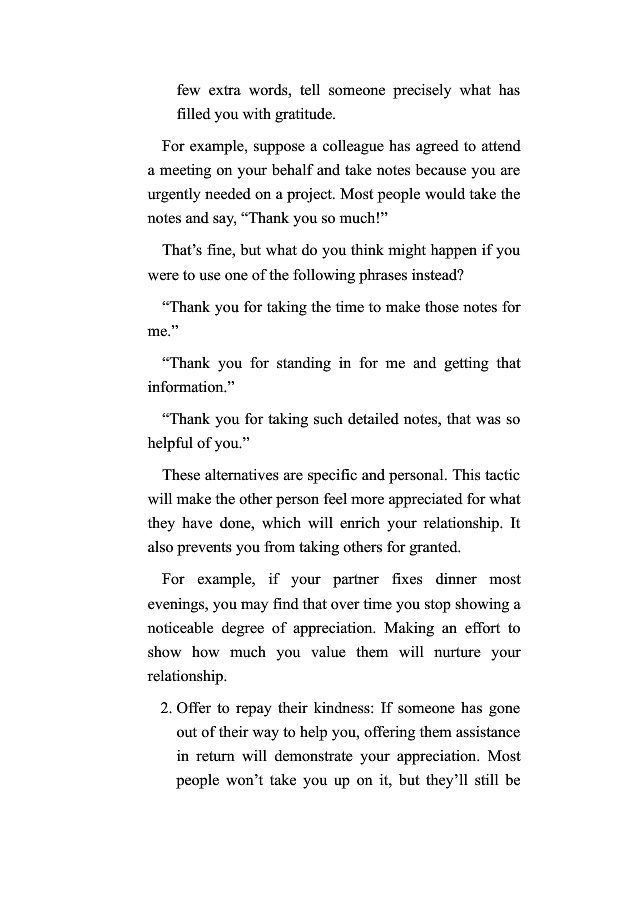 few extra words, tell someone precisely what has filled you with gratitude.

For example, suppose a colleague has agreed to attend a meeting on your behalf and take notes because you are urgently needed on a project. Most people would take the notes and say, “Thank you so much!”

That’s fine, but what do you think might happen if you were to use one of the following phrases instead?

“Thank you for taking the time to make those notes for me.”

“Thank you for standing in for me and getting that information.”

“Thank you for taking such detailed notes, that was so helpful of you.”

These alternatives are specific and personal. This tactic will make the other person feel more appreciated for what they have done, which will enrich your relationship. It also prevents you from taking others for granted.

For example, if your partner fixes dinner most evenings, you may find that over time you stop showing a noticeable degree of appreciation. Making an effort to show how much you value them will nurture your relationship.

2. Offer to repay their kindness: If someone has gone out of their way to help you, offering them assistance in return will demonstrate your appreciation. Most people won’t take you up on it, but they’ll still be